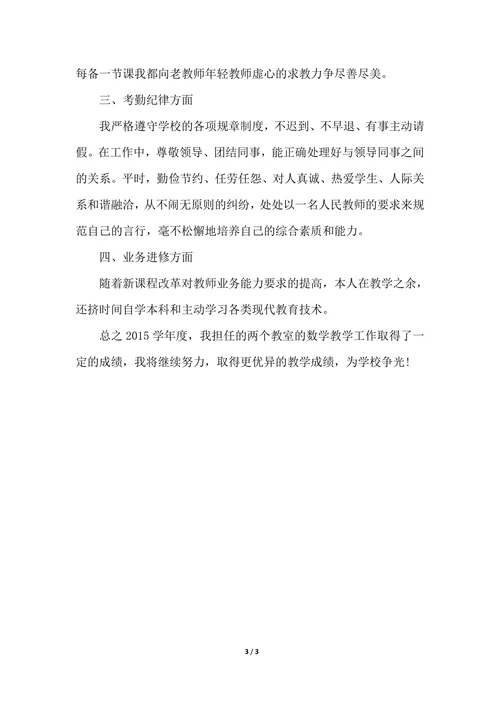 每备一节课我都向老教师年轻教师虚心的求教力争尽善尽美。

三、考勤纪律方面

我严格遵守学校的各项规章制度，不迟到、不早退、有事主动请假。在工作中，尊敬领导、团结同事，能正确处理好与领导同事之间的关系。平时，勤俭节约、任劳任怨、对人真诚、热爱学生、人际关系和谐融洽，从不闹无原则的纠纷，处处以一名人民教师的要求来规范自己的言行，毫不松懈地培养自己的综合素质和能力。

四、业务进修方面

随着新课程改革对教师业务能力要求的提高，本人在教学之余，还挤时间自学本科和主动学习各类现代教育技术。

总之 2015 学年度，我担任的两个教室的数学教学工作取得了一定的成绩，我将继续努力，取得更优异的教学成绩，为学校争光！

3 / 3